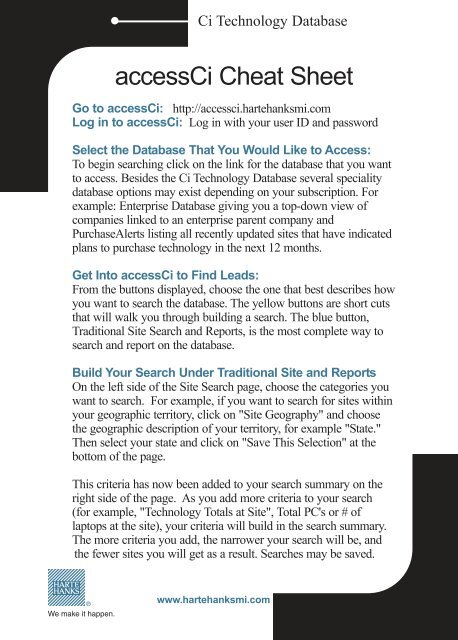 Ci Technology Database

accessCi Cheat Sheet

Go to accessCi: http://accessci.hartehanksmi.com
Log in to accessCi: Log in with your user ID and password

Select the Database That You Would Like to Access:
To begin searching click on the link for the database that you want to access. Besides the Ci Technology Database several speciality database options may exist depending on your subscription. For example: Enterprise Database giving you a top-down view of companies linked to an enterprise parent company and PurchaseAlerts listing all recently updated sites that have indicated plans to purchase technology in the next 12 months.

Get Into accessCi to Find Leads:
From the buttons displayed, choose the one that best describes how you want to search the database. The yellow buttons are short cuts that will walk you through building a search. The blue button, Traditional Site Search and Reports, is the most complete way to search and report on the database.

Build Your Search Under Traditional Site and Reports
On the left side of the Site Search page, choose the categories you want to search. For example, if you want to search for sites within your geographic territory, click on "Site Geography" and choose the geographic description of your territory, for example "State." Then select your state and click on "Save This Selection" at the bottom of the page.

This criteria has now been added to your search summary on the right side of the page. As you add more criteria to your search (for example, "Technology Totals at Site", Total PC's or # of laptops at the site), your criteria will build in the search summary. The more criteria you add, the narrower your search will be, and the fewer sites you will get as a result. Searches may be saved.

HARTE HANKS
We make it happen.

www.hartehanksmi.com